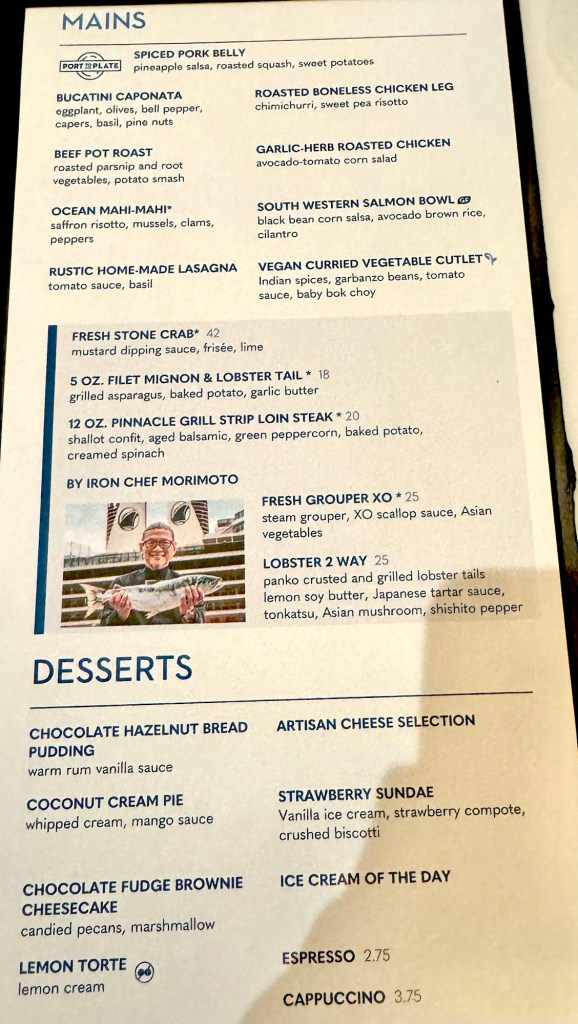 MAINS

PORT TO PLATE

SPICED PORK BELLY
pineapple salsa, roasted squash, sweet potatoes

BUCATINI CAPONATA
eggplant, olives, bell pepper, capers, basil, pine nuts

BEEF POT ROAST
roasted parsnip and root vegetables, potato smash

OCEAN MAHI-MAHI*
saffron risotto, mussels, clams, peppers

RUSTIC HOME-MADE LASAGNA
tomato sauce, basil

ROASTED BONELESS CHICKEN LEG
chimichurri, sweet pea risotto

GARLIC-HERB ROASTED CHICKEN
avocado-tomato corn salad

SOUTH WESTERN SALMON BOWL
black bean corn salsa, avocado brown rice, cilantro

VEGAN CURRIED VEGETABLE CUTLET
Indian spices, garbanzo beans, tomato sauce, baby bok choy

FRESH STONE CRAB* 42
mustard dipping sauce, frisée, lime

5 OZ. FILET MIGNON & LOBSTER TAIL * 18
grilled asparagus, baked potato, garlic butter

12 OZ. PINNACLE GRILL STRIP LOIN STEAK * 20
shallot confit, aged balsamic, green peppercorn, baked potato, creamed spinach

BY IRON CHEF MORIMOTO

FRESH GROUPER XO * 25
steam grouper, XO scallop sauce, Asian vegetables

LOBSTER 2 WAY 25
panko crusted and grilled lobster tails lemon soy butter, Japanese tartar sauce, tonkatsu, Asian mushroom, shishito pepper

DESSERTS

CHOCOLATE HAZELNUT BREAD PUDDING
warm rum vanilla sauce

COCONUT CREAM PIE
whipped cream, mango sauce

CHOCOLATE FUDGE BROWNIE CHEESECAKE
candied pecans, marshmallow

LEMON TORTE
lemon cream

ARTISAN CHEESE SELECTION

STRAWBERRY SUNDAE
Vanilla ice cream, strawberry compote, crushed biscotti

ICE CREAM OF THE DAY

ESPRESSO 2.75

CAPPUCCINO 3.75